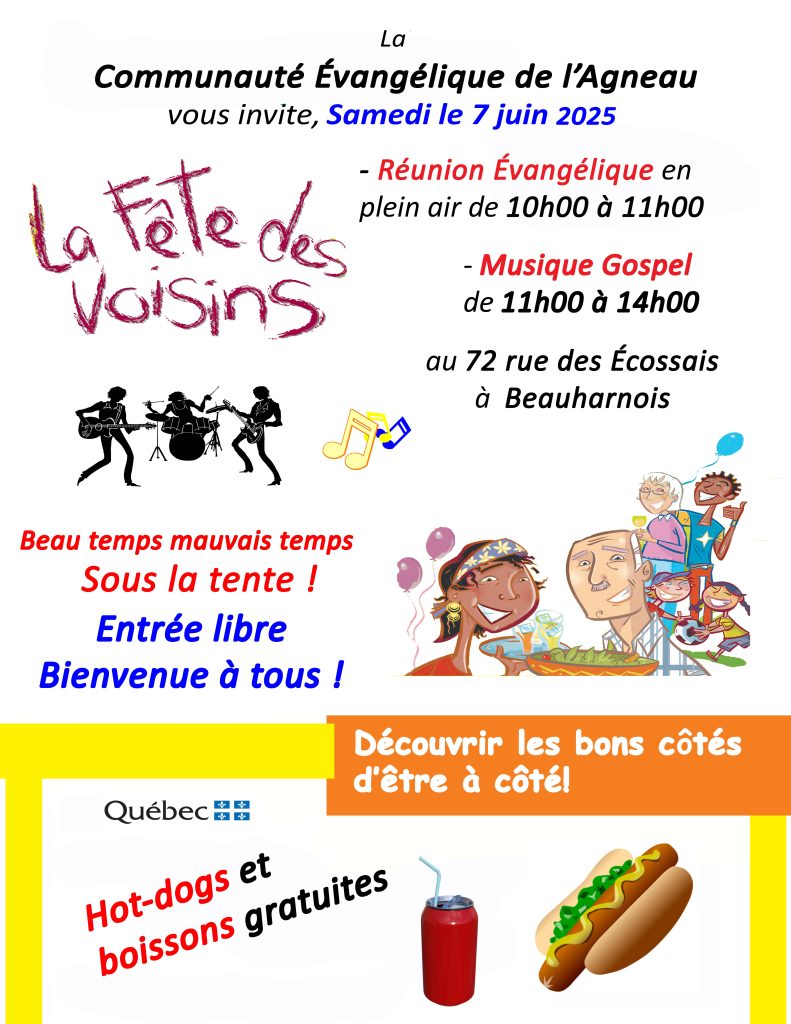 La

Communauté Évangélique de l'Agneau

vous invite, Samedi le 7 juin 2025

La Fête des Voisins

- Réunion Évangélique en plein air de 10h00 à 11h00

- Musique Gospel de 11h00 à 14h00

au 72 rue des Écossais à Beauharnois

Beau temps mauvais temps

Sous la tente !

Entrée libre

Bienvenue à tous !

Découvrir les bons côtés d'être à côté!

Québec

Hot-dogs et boissons gratuites